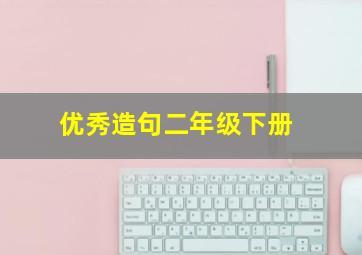 优秀造句二年级下册